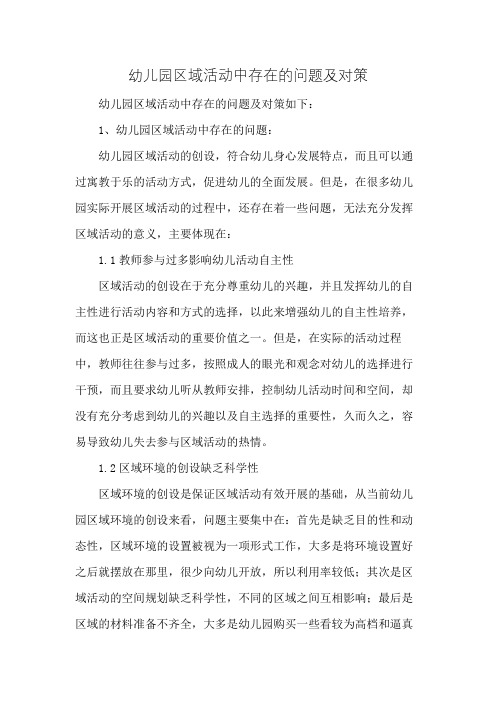 幼儿园区域活动中存在的问题及对策

幼儿园区域活动中存在的问题及对策如下：

1、幼儿园区域活动中存在的问题：

幼儿园区域活动的创设，符合幼儿身心发展特点，而且可以通过寓教于乐的活动方式，促进幼儿的全面发展。但是，在很多幼儿园实际开展区域活动的过程中，还存在着一些问题，无法充分发挥区域活动的意义，主要体现在：

1.1 教师参与过多影响幼儿活动自主性

区域活动的创设在于充分尊重幼儿的兴趣，并且发挥幼儿的自主性进行活动内容和方式的选择，以此来增强幼儿的自主性培养，而这也正是区域活动的重要价值之一。但是，在实际的活动过程中，教师往往参与过多，按照成人的眼光和观念对幼儿的选择进行干预，而且要求幼儿听从教师安排，控制幼儿活动时间和空间，却没有充分考虑到幼儿的兴趣以及自主选择的重要性，久而久之，容易导致幼儿失去参与区域活动的热情。

1.2 区域环境的创设缺乏科学性

区域环境的创设是保证区域活动有效开展的基础，从当前幼儿园区域环境的创设来看，问题主要集中在：首先是缺乏目的性和动态性，区域环境的设置被视为一项形式工作，大多是将环境设置好之后就摆放在那里，很少向幼儿开放，所以利用率较低；其次是区域活动的空间规划缺乏科学性，不同的区域之间互相影响；最后是区域的材料准备不齐全，大多是幼儿园购买一些看较为高档和逼真